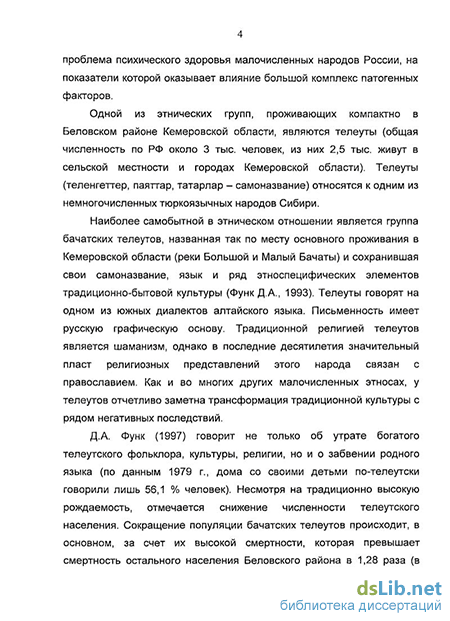 4

проблема психического здоровья малочисленных народов России, на показатели которой оказывает влияние большой комплекс патогенных факторов.

Одной из этнических групп, проживающих компактно в Беловском районе Кемеровской области, являются телеуты (общая численность по РФ около 3 тыс. человек, из них 2,5 тыс. живут в сельской местности и городах Кемеровской области). Телеуты (теленгеттер, паяттар, татарлар – самоназвание) относятся к одним из немногочисленных тюркоязычных народов Сибири.

Наиболее самобытной в этническом отношении является группа бачатских телеутов, названная так по месту основного проживания в Кемеровской области (реки Большой и Малый Бачаты) и сохранившая свои самоназвание, язык и ряд этноспецифических элементов традиционно-бытовой культуры (Функ Д.А., 1993). Телеуты говорят на одном из южных диалектов алтайского языка. Письменность имеет русскую графическую основу. Традиционной религией телеутов является шаманизм, однако в последние десятилетия значительный пласт религиозных представлений этого народа связан с православием. Как и во многих других малочисленных этносах, у телеутов отчетливо заметна трансформация традиционной культуры с рядом негативных последствий.

Д.А. Функ (1997) говорит не только об утрате богатого телеутского фольклора, культуры, религии, но и о забвении родного языка (по данным 1979 г., дома со своими детьми по-телеутски говорили лишь 56,1 % человек). Несмотря на традиционно высокую рождаемость, отмечается снижение численности телеутского населения. Сокращение популяции бачатских телеутов происходит, в основном, за счет их высокой смертности, которая превышает смертность остального населения Беловского района в 1,28 раза (в

dsLib.net
библиотека диссертаций